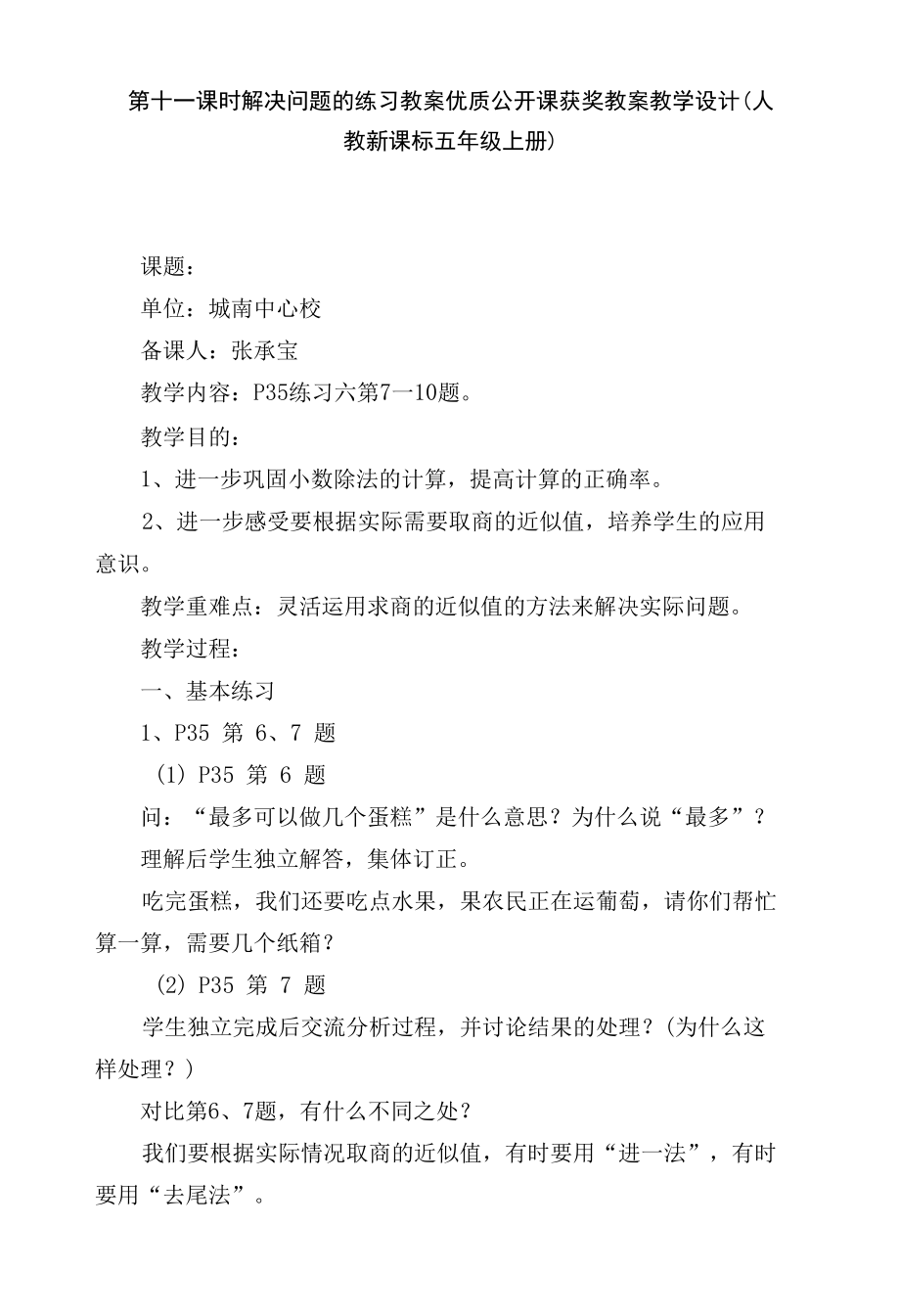 第十一课时解决问题的练习教案优质公开课获奖教案教学设计(人教新课标五年级上册)

课题：

单位：城南中心校

备课人：张承宝

教学内容：P35练习六第7一10题。

教学目的：

1、进一步巩固小数除法的计算，提高计算的正确率。

2、进一步感受要根据实际需要取商的近似值，培养学生的应用意识。

教学重难点：灵活运用求商的近似值的方法来解决实际问题。

教学过程：

一、基本练习

1、P35 第 6、7 题

(1) P35 第 6 题

问：“最多可以做几个蛋糕”是什么意思？为什么说“最多”？

理解后学生独立解答，集体订正。

吃完蛋糕，我们还要吃点水果，果农民正在运葡萄，请你们帮忙算一算，需要几个纸箱？

(2) P35 第 7 题

学生独立完成后交流分析过程，并讨论结果的处理？(为什么这样处理？)

对比第6、7题，有什么不同之处？

我们要根据实际情况取商的近似值，有时要用“进一法”，有时要用“去尾法”。